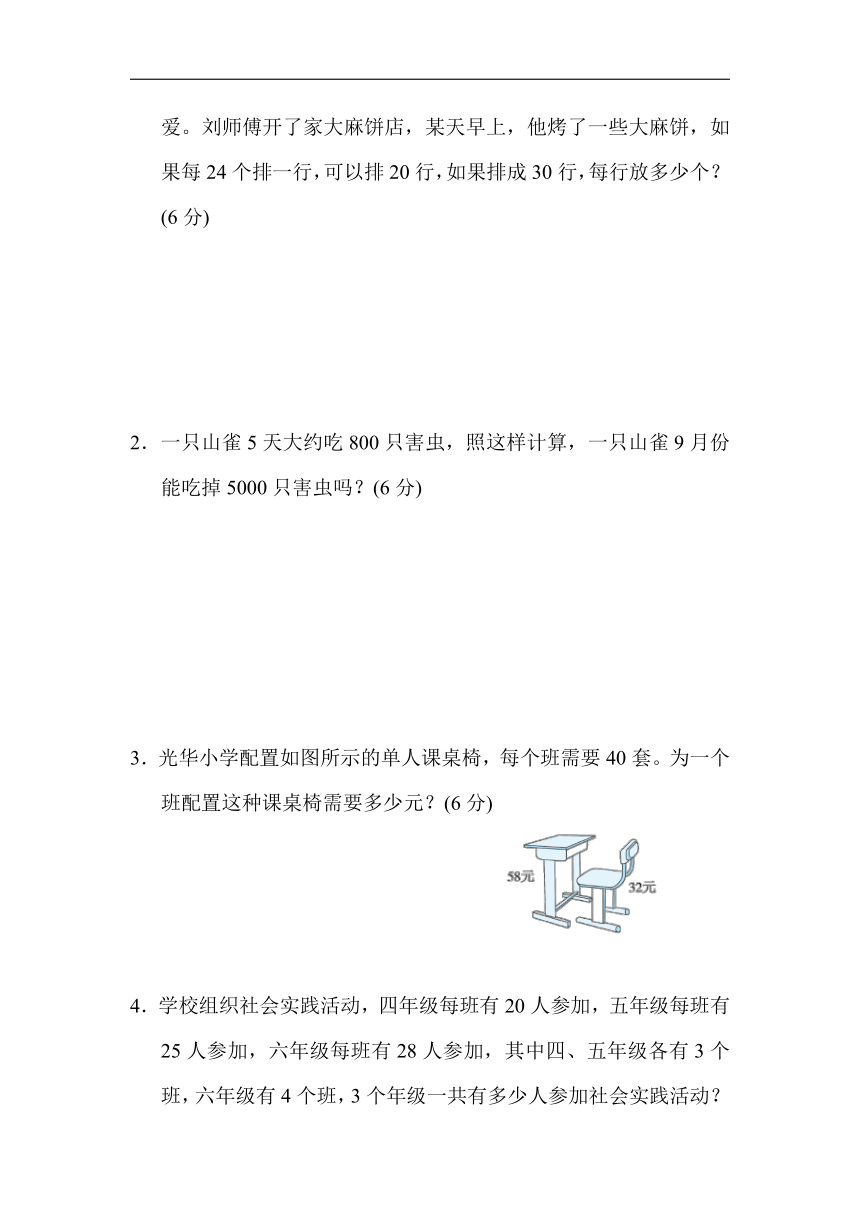 爱。刘师傅开了家大麻饼店，某天早上，他烤了一些大麻饼，如果每 24 个排一行，可以排 20 行，如果排成 30 行，每行放多少个？(6 分)

2．一只山雀 5 天大约吃 800 只害虫，照这样计算，一只山雀 9 月份能吃掉 5000 只害虫吗？(6 分)

3．光华小学配置如图所示的单人课桌椅，每个班需要 40 套。为一个班配置这种课桌椅需要多少元？(6 分)

58元

32元

4．学校组织社会实践活动，四年级每班有 20 人参加，五年级每班有 25 人参加，六年级每班有 28 人参加，其中四、五年级各有 3 个班，六年级有 4 个班，3 个年级一共有多少人参加社会实践活动？